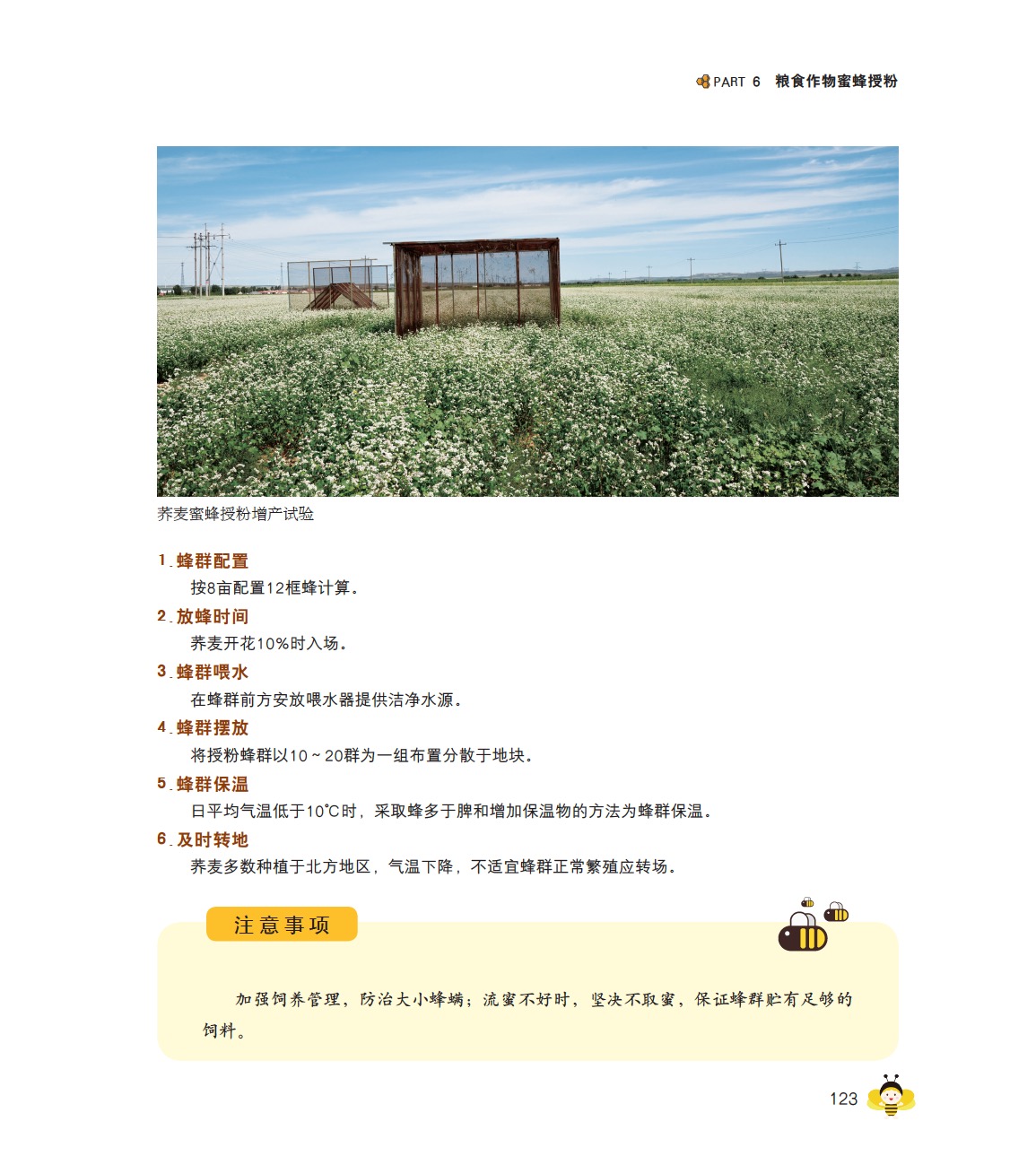 PART 6 粮食作物蜜蜂授粉

荞麦蜜蜂授粉增产试验

1.蜂群配置

按8亩配置12框蜂计算。

2.放蜂时间

荞麦开花10%时入场。

3.蜂群喂水

在蜂群前方安放喂水器提供洁净水源。

4.蜂群摆放

将授粉蜂群以10～20群为一组布置分散于地块。

5.蜂群保温

日平均气温低于10℃时，采取蜂多于脾和增加保温物的方法为蜂群保温。

6.及时转地

荞麦多数种植于北方地区，气温下降，不适宜蜂群正常繁殖应转场。

注意事项

加强饲养管理，防治大小蜂螨；流蜜不好时，坚决不取蜜，保证蜂群贮有足够的饲料。

123